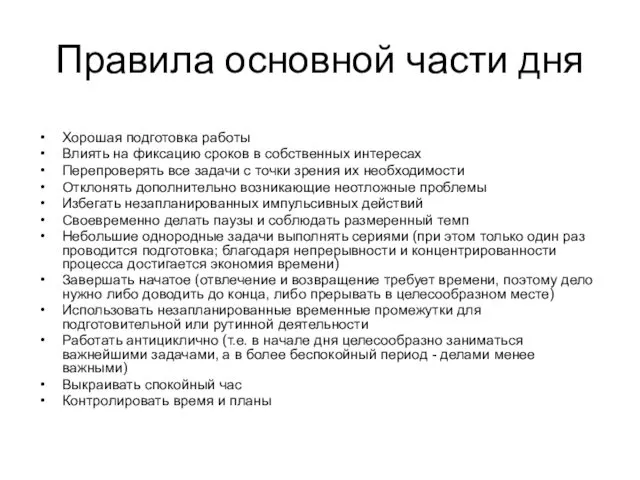 Правила основной части дня

• Хорошая подготовка работы
• Влиять на фиксацию сроков в собственных интересах
• Перепроверять все задачи с точки зрения их необходимости
• Отклонять дополнительно возникающие неотложные проблемы
• Избегать незапланированных импульсивных действий
• Своевременно делать паузы и соблюдать размеренный темп
• Небольшие однородные задачи выполнять сериями (при этом только один раз проводится подготовка; благодаря непрерывности и концентрированности процесса достигается экономия времени)
• Завершать начатое (отвлечение и возвращение требует времени, поэтому дело нужно либо доводить до конца, либо прерывать в целесообразном месте)
• Использовать незапланированные временные промежутки для подготовительной или рутинной деятельности
• Работать антициклично (т.е. в начале дня целесообразно заниматься важнейшими задачами, а в более беспокойный период - делами менее важными)
• Выкраивать спокойный час
• Контролировать время и планы